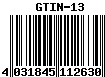 GTIN-13

4 031845 112630